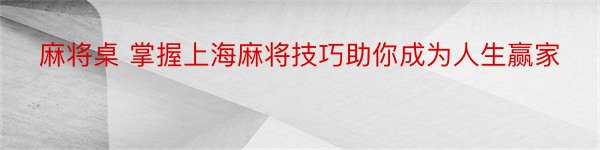 麻将桌 掌握上海麻将技巧助你成为人生赢家